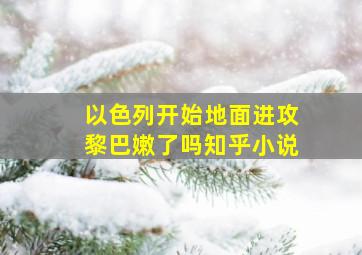 以色列开始地面进攻
黎巴嫩了吗知乎小说